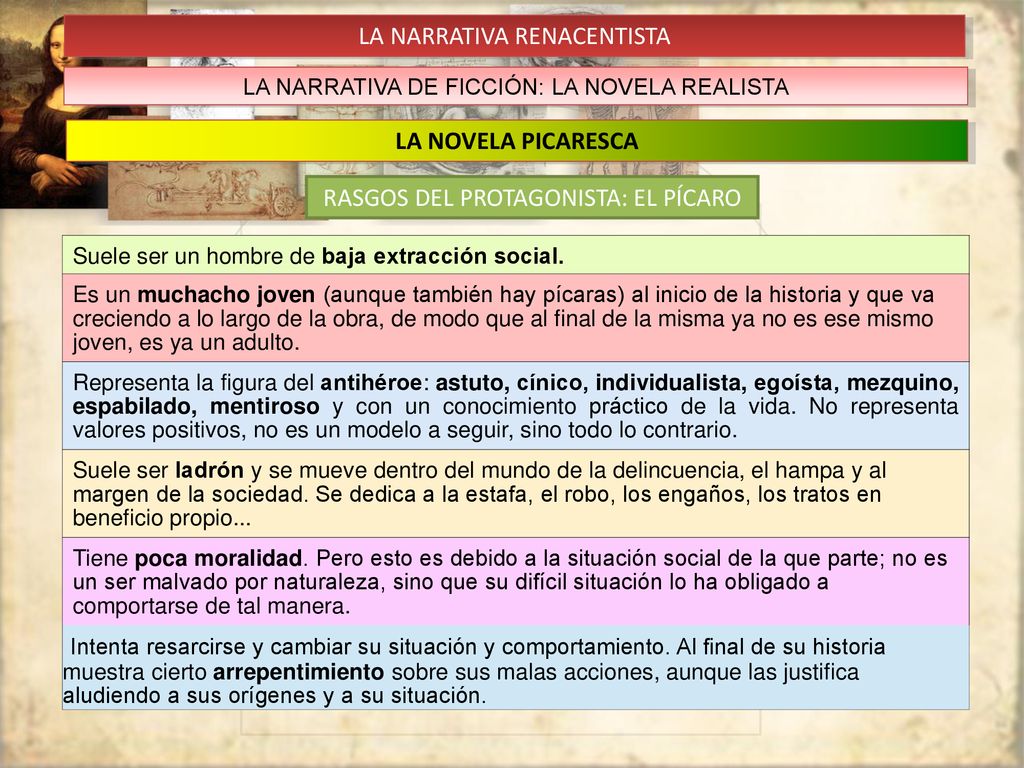 LA NARRATIVA RENACENTISTA

LA NARRATIVA DE FICCIÓN: LA NOVELA REALISTA

LA NOVELA PICARESCA

RASGOS DEL PROTAGONISTA: EL PÍCARO

Suele ser un hombre de baja extracción social.

Es un muchacho joven (aunque también hay pícaras) al inicio de la historia y que va creciendo a lo largo de la obra, de modo que al final de la misma ya no es ese mismo joven, es ya un adulto.

Representa la figura del antihéroe: astuto, cínico, individualista, egoísta, mezquino, espabilado, mentiroso y con un conocimiento práctico de la vida. No representa valores positivos, no es un modelo a seguir, sino todo lo contrario.

Suele ser ladrón y se mueve dentro del mundo de la delincuencia, el hampa y al margen de la sociedad. Se dedica a la estafa, el robo, los engaños, los tratos en beneficio propio...

Tiene poca moralidad. Pero esto es debido a la situación social de la que parte; no es un ser malvado por naturaleza, sino que su difícil situación lo ha obligado a comportarse de tal manera.

Intenta resarcirse y cambiar su situación y comportamiento. Al final de su historia muestra cierto arrepentimiento sobre sus malas acciones, aunque las justifica aludiendo a sus orígenes y a su situación.